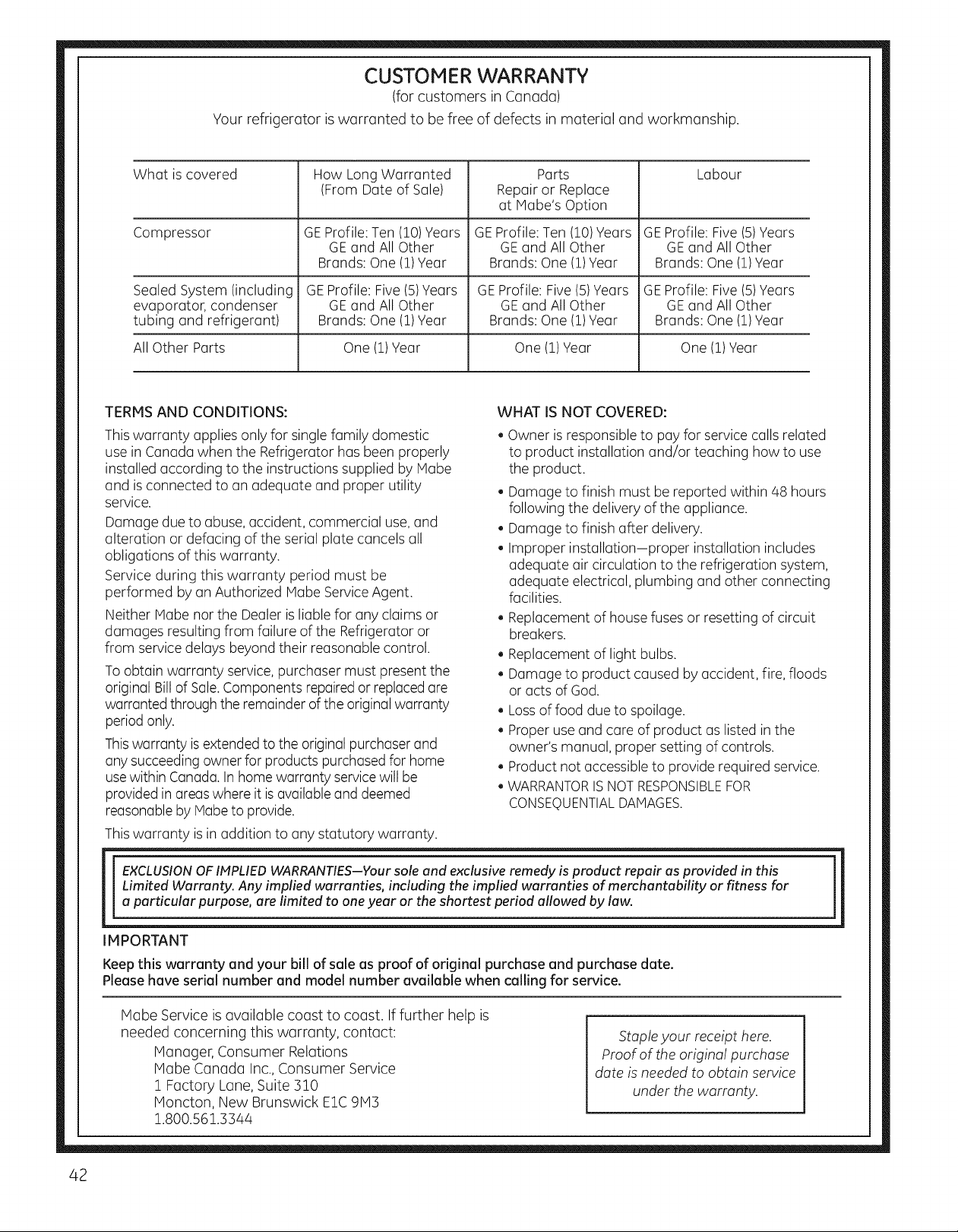 CUSTOMER WARRANTY
(for customers in Canada)
Your refrigerator is warranted to be free of defects in material and workmanship.

| What is covered | How Long Warranted (From Date of Sale) | Parts Repair or Replace at Mabe's Option | Labour |
|---|---|---|---|
| Compressor | GE Profile: Ten (10) Years GE and All Other Brands: One (1) Year | GE Profile: Ten (10) Years GE and All Other Brands: One (1) Year | GE Profile: Five (5) Years GE and All Other Brands: One (1) Year |
| Sealed System (including evaporator, condenser tubing and refrigerant) | GE Profile: Five (5) Years GE and All Other Brands: One (1) Year | GE Profile: Five (5) Years GE and All Other Brands: One (1) Year | GE Profile: Five (5) Years GE and All Other Brands: One (1) Year |
| All Other Parts | One (1) Year | One (1) Year | One (1) Year |

TERMS AND CONDITIONS:
This warranty applies only for single family domestic use in Canada when the Refrigerator has been properly installed according to the instructions supplied by Mabe and is connected to an adequate and proper utility service.
Damage due to abuse, accident, commercial use, and alteration or defacing of the serial plate cancels all obligations of this warranty.
Service during this warranty period must be performed by an Authorized Mabe Service Agent.
Neither Mabe nor the Dealer is liable for any claims or damages resulting from failure of the Refrigerator or from service delays beyond their reasonable control.
To obtain warranty service, purchaser must present the original Bill of Sale. Components repaired or replaced are warranted through the remainder of the original warranty period only.
This warranty is extended to the original purchaser and any succeeding owner for products purchased for home use within Canada. In home warranty service will be provided in areas where it is available and deemed reasonable by Mabe to provide.
This warranty is in addition to any statutory warranty.

WHAT IS NOT COVERED:
• Owner is responsible to pay for service calls related to product installation and/or teaching how to use the product.
• Damage to finish must be reported within 48 hours following the delivery of the appliance.
• Damage to finish after delivery.
• Improper installation—proper installation includes adequate air circulation to the refrigeration system, adequate electrical, plumbing and other connecting facilities.
• Replacement of house fuses or resetting of circuit breakers.
• Replacement of light bulbs.
• Damage to product caused by accident, fire, floods or acts of God.
• Loss of food due to spoilage.
• Proper use and care of product as listed in the owner's manual, proper setting of controls.
• Product not accessible to provide required service.
• WARRANTOR IS NOT RESPONSIBLE FOR CONSEQUENTIAL DAMAGES.

EXCLUSION OF IMPLIED WARRANTIES—Your sole and exclusive remedy is product repair as provided in this Limited Warranty. Any implied warranties, including the implied warranties of merchantability or fitness for a particular purpose, are limited to one year or the shortest period allowed by law.

IMPORTANT
Keep this warranty and your bill of sale as proof of original purchase and purchase date.
Please have serial number and model number available when calling for service.

Mabe Service is available coast to coast. If further help is needed concerning this warranty, contact:
Manager, Consumer Relations
Mabe Canada Inc., Consumer Service
1 Factory Lane, Suite 310
Moncton, New Brunswick E1C 9M3
1.800.561.3344

Staple your receipt here. Proof of the original purchase date is needed to obtain service under the warranty.

42